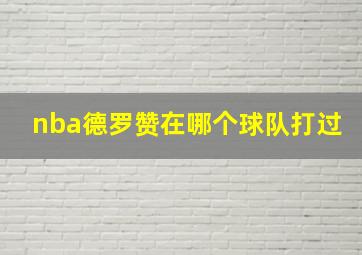 nba德罗赞在哪个球队打过